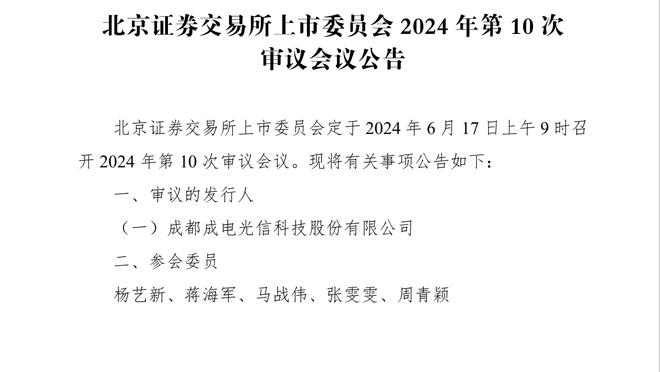 北京证券交易所上市委员会 2024 年第 10 次审议会议公告

北京证券交易所上市委员会定于 2024 年 6 月 17 日上午 9 时召开 2024 年第 10 次审议会议。现将有关事项公告如下：

一、审议的发行人

（一）成都成电光信科技股份有限公司

二、参会委员

杨艺新、蒋海军、马战伟、张雯雯、周青颖